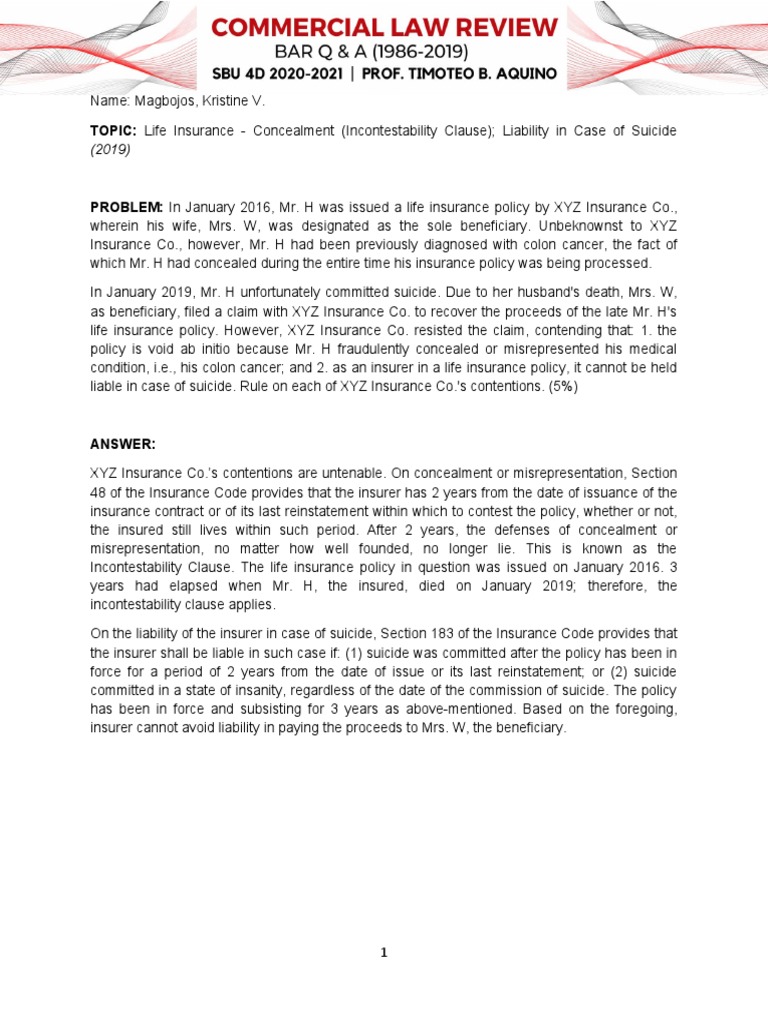 COMMERCIAL LAW REVIEW
BAR Q & A (1986-2019)
SBU 4D 2020-2021 | PROF. TIMOTEO B. AQUINO

Name: Magbojos, Kristine V.

TOPIC: Life Insurance - Concealment (Incontestability Clause); Liability in Case of Suicide (2019)

PROBLEM: In January 2016, Mr. H was issued a life insurance policy by XYZ Insurance Co., wherein his wife, Mrs. W, was designated as the sole beneficiary. Unbeknownst to XYZ Insurance Co., however, Mr. H had been previously diagnosed with colon cancer, the fact of which Mr. H had concealed during the entire time his insurance policy was being processed.

In January 2019, Mr. H unfortunately committed suicide. Due to her husband's death, Mrs. W, as beneficiary, filed a claim with XYZ Insurance Co. to recover the proceeds of the late Mr. H's life insurance policy. However, XYZ Insurance Co. resisted the claim, contending that: 1. the policy is void ab initio because Mr. H fraudulently concealed or misrepresented his medical condition, i.e., his colon cancer; and 2. as an insurer in a life insurance policy, it cannot be held liable in case of suicide. Rule on each of XYZ Insurance Co.'s contentions. (5%)

ANSWER:

XYZ Insurance Co.'s contentions are untenable. On concealment or misrepresentation, Section 48 of the Insurance Code provides that the insurer has 2 years from the date of issuance of the insurance contract or of its last reinstatement within which to contest the policy, whether or not, the insured still lives within such period. After 2 years, the defenses of concealment or misrepresentation, no matter how well founded, no longer lie. This is known as the Incontestability Clause. The life insurance policy in question was issued on January 2016. 3 years had elapsed when Mr. H, the insured, died on January 2019; therefore, the incontestability clause applies.

On the liability of the insurer in case of suicide, Section 183 of the Insurance Code provides that the insurer shall be liable in such case if: (1) suicide was committed after the policy has been in force for a period of 2 years from the date of issue or its last reinstatement; or (2) suicide committed in a state of insanity, regardless of the date of the commission of suicide. The policy has been in force and subsisting for 3 years as above-mentioned. Based on the foregoing, insurer cannot avoid liability in paying the proceeds to Mrs. W, the beneficiary.

1